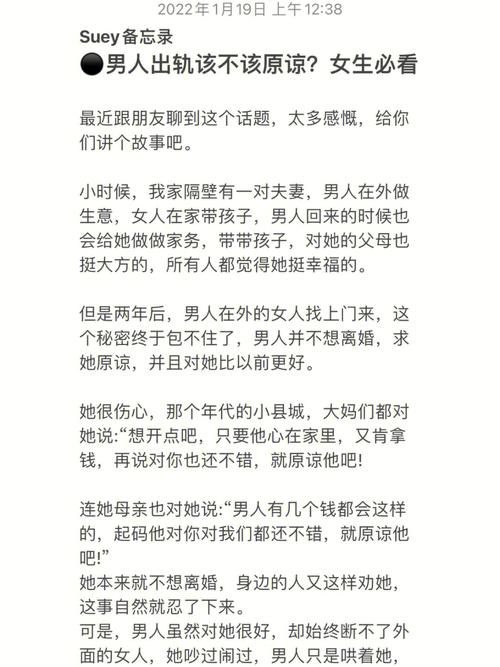 2022年1月19日 上午12:38

Suey备忘录
●男人出轨该不该原谅？女生必看

最近跟朋友聊到这个话题，太多感慨，给你们讲个故事吧。

小时候，我家隔壁有一对夫妻，男人在外做生意，女人在家带孩子，男人回来的时候也会给她做做家务，带带孩子，对她的父母也挺大方的，所有人都觉得她挺幸福的。

但是两年后，男人在外的女人找上门来，这个秘密终于包不住了，男人并不想离婚，求她原谅，并且对她比以前更好。

她很伤心，那个年代的小县城，大妈们都对她说:“想开点吧，只要他心在家里，又肯拿钱，再说对你也还不错，就原谅他吧!

连她母亲也对她说:“男人有几个钱都会这样的，起码他对你对我们都还不错，就原谅他吧!”
她本来就不想离婚，身边的人又这样劝她，这事自然就忍了下来。
可是，男人虽然对她很好，却始终断不了外面的女人，她吵过闹过，男人只是哄着她，